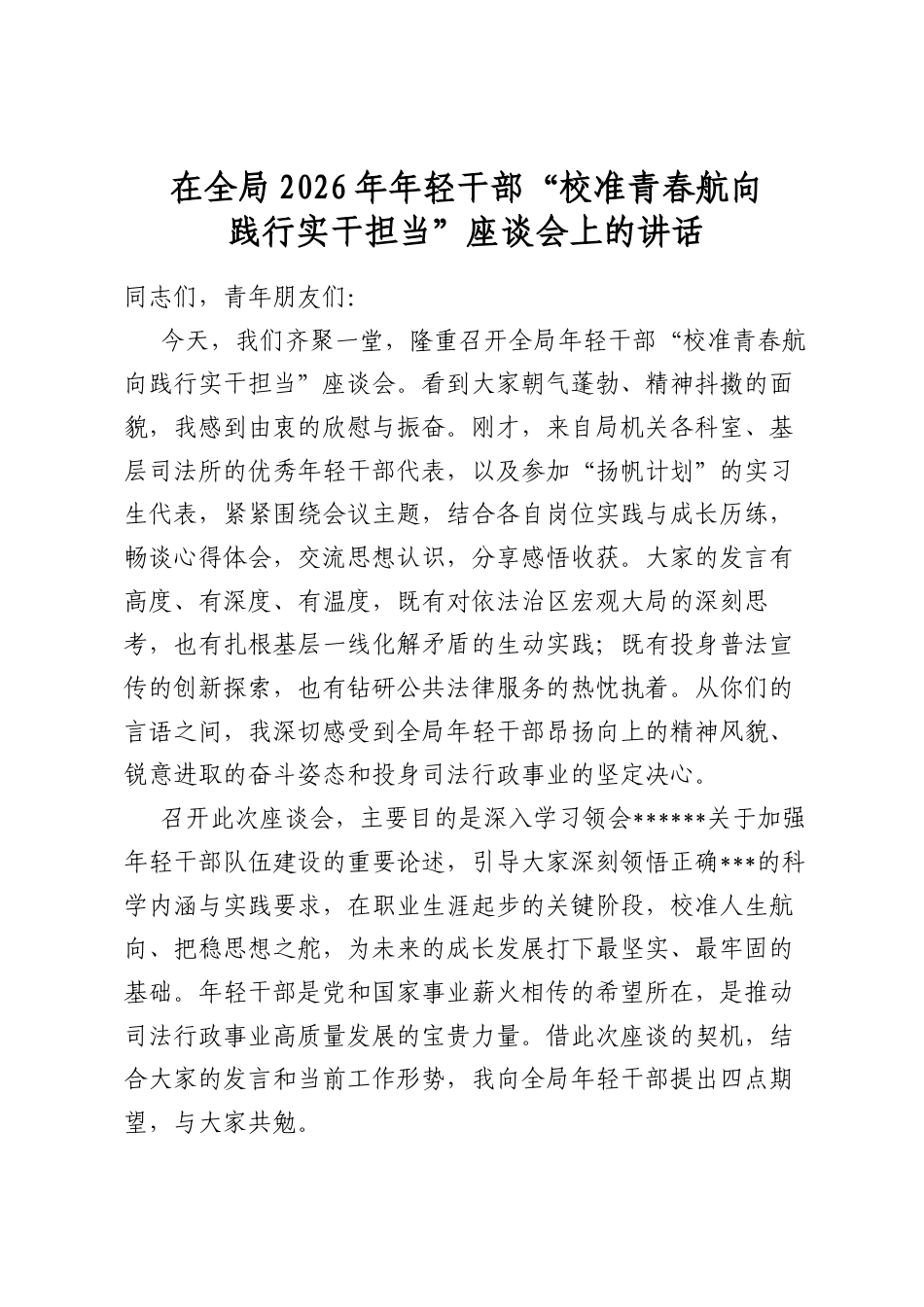 在全局2026年年轻干部“校准青春航向
践行实干担当”座谈会上的讲话

同志们，青年朋友们:

今天，我们齐聚一堂，隆重召开全局年轻干部“校准青春航向践行实干担当”座谈会。看到大家朝气蓬勃、精神抖擞的面貌，我感到由衷的欣慰与振奋。刚才，来自局机关各科室、基层司法所的优秀年轻干部代表，以及参加“扬帆计划”的实习生代表，紧紧围绕会议主题，结合各自岗位实践与成长历练，畅谈心得体会，交流思想认识，分享感悟收获。大家的发言有高度、有深度、有温度，既有对依法治区宏观大局的深刻思考，也有扎根基层一线化解矛盾的生动实践；既有投身普法宣传的创新探索，也有钻研公共法律服务的热忱执着。从你们的言语之间，我深切感受到全局年轻干部昂扬向上的精神风貌、锐意进取的奋斗姿态和投身司法行政事业的坚定决心。

召开此次座谈会，主要目的是深入学习领会******关于加强年轻干部队伍建设的重要论述，引导大家深刻领悟正确***的科学内涵与实践要求，在职业生涯起步的关键阶段，校准人生航向、把稳思想之舵，为未来的成长发展打下最坚实、最牢固的基础。年轻干部是党和国家事业薪火相传的希望所在，是推动司法行政事业高质量发展的宝贵力量。借此次座谈的契机，结合大家的发言和当前工作形势，我向全局年轻干部提出四点期望，与大家共勉。